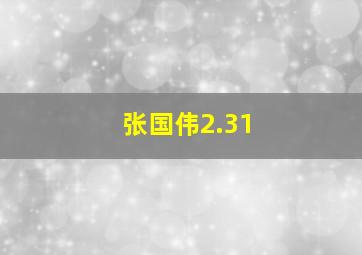 张国伟2.31